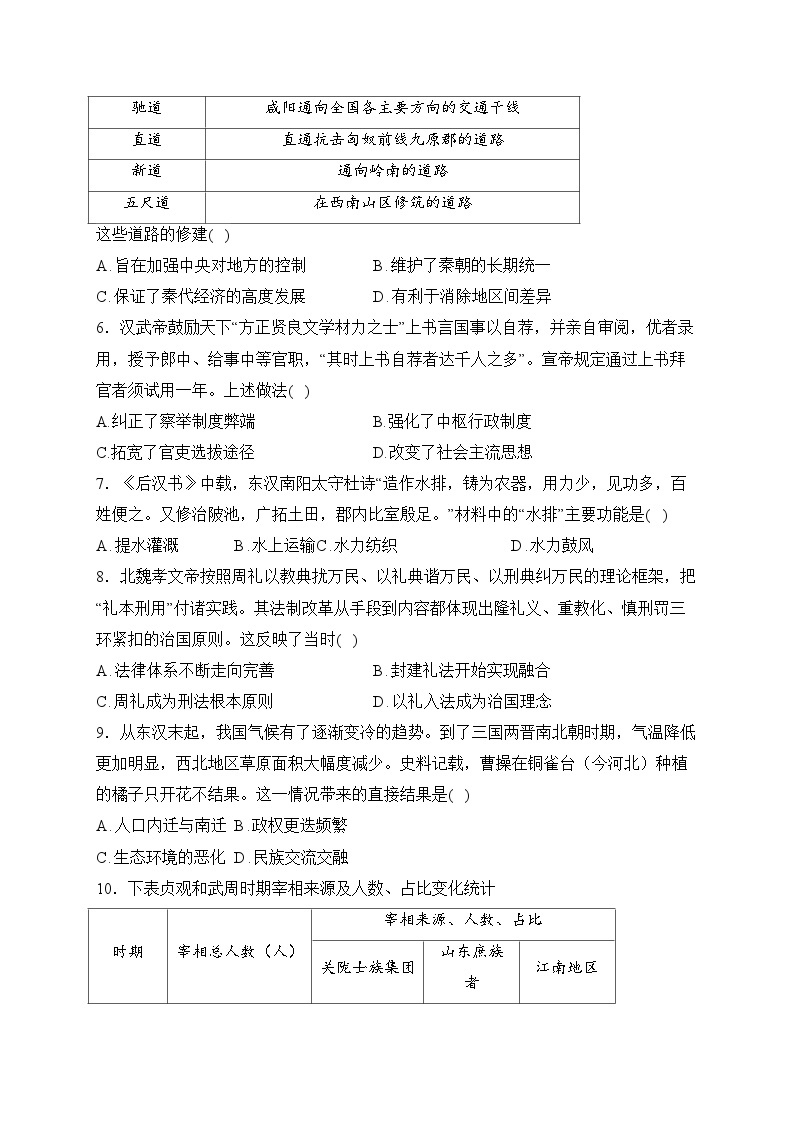 | 驰道 | 咸阳通向全国各主要方向的交通干线 |
|---|---|
| 直道 | 直通抗击匈奴前线九原郡的道路 |
| 新道 | 通向岭南的道路 |
| 五尺道 | 在西南山区修筑的道路 |

这些道路的修建( )

A.旨在加强中央对地方的控制　　B.维护了秦朝的长期统一

C.保证了秦代经济的高度发展　　D.有利于消除地区间差异

6．汉武帝鼓励天下“方正贤良文学材力之士”上书言国事以自荐，并亲自审阅，优者录用，授予郎中、给事中等官职，“其时上书自荐者达千人之多”。宣帝规定通过上书拜官者须试用一年。上述做法( )

A.纠正了察举制度弊端　　B.强化了中枢行政制度

C.拓宽了官吏选拔途径　　D.改变了社会主流思想

7．《后汉书》中载，东汉南阳太守杜诗“造作水排，铸为农器，用力少，见功多，百姓便之。又修治陂池，广拓土田，郡内比室殷足。”材料中的“水排”主要功能是( )

A.提水灌溉　　B.水上运输C.水力纺织　　D.水力鼓风

8．北魏孝文帝按照周礼以教典扰万民、以礼典谐万民、以刑典纠万民的理论框架，把“礼本刑用”付诸实践。其法制改革从手段到内容都体现出隆礼义、重教化、慎刑罚三环紧扣的治国原则。这反映了当时( )

A.法律体系不断走向完善　　B.封建礼法开始实现融合

C.周礼成为刑法根本原则　　D.以礼入法成为治国理念

9．从东汉末起，我国气候有了逐渐变冷的趋势。到了三国两晋南北朝时期，气温降低更加明显，西北地区草原面积大幅度减少。史料记载，曹操在铜雀台（今河北）种植的橘子只开花不结果。这一情况带来的直接结果是( )

A.人口内迁与南迁 B.政权更迭频繁

C.生态环境的恶化 D.民族交流交融

10．下表贞观和武周时期宰相来源及人数、占比变化统计

| 时期 | 宰相总人数（人） | 宰相来源、人数、占比 | | |
|---|---|---|---|---|
| | | 关陇士族集团 | 山东庶族者 | 江南地区 |